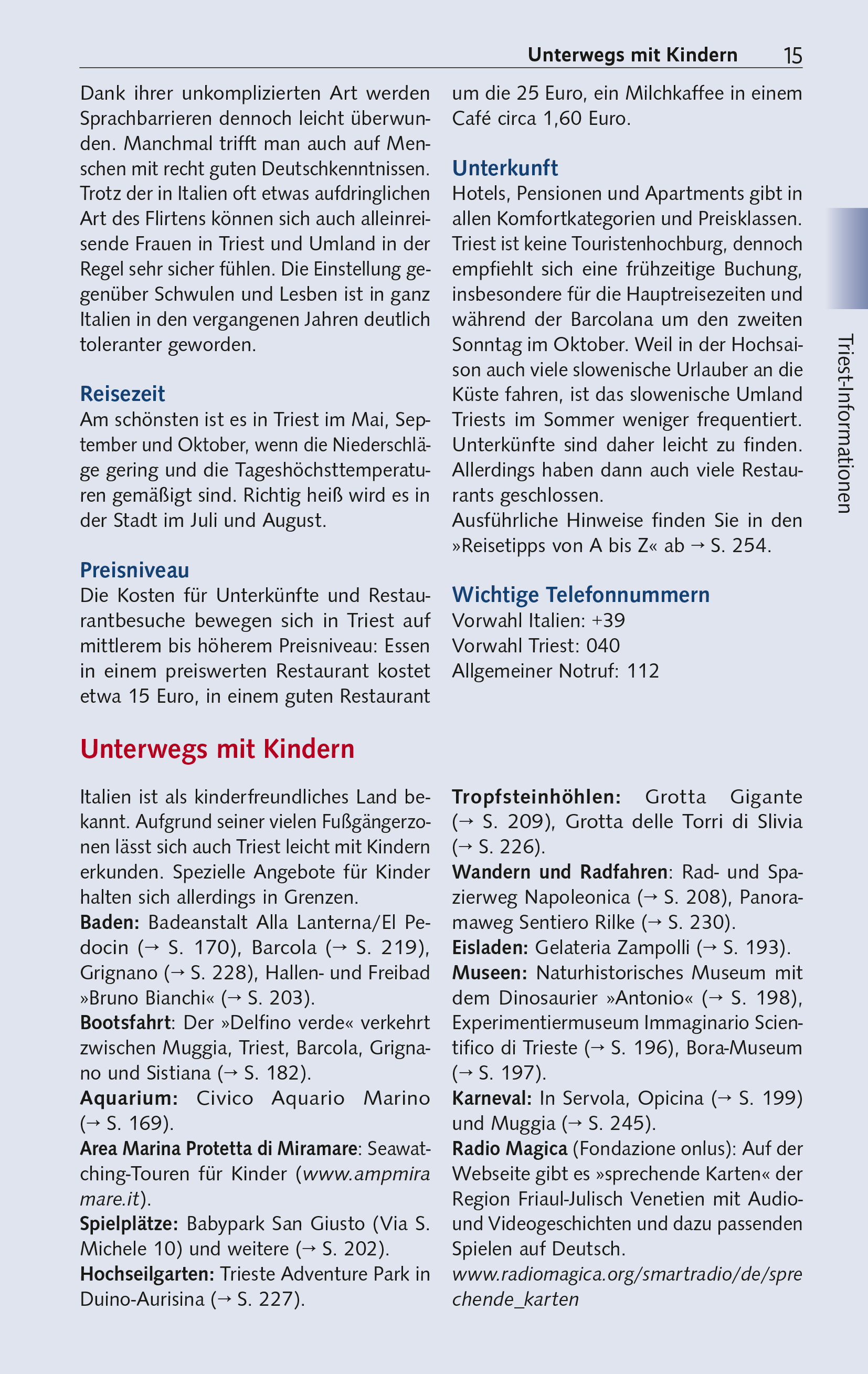 Unterwegs mit Kindern 15

Dank ihrer unkomplizierten Art werden Sprachbarrieren dennoch leicht überwunden. Manchmal trifft man auch auf Menschen mit recht guten Deutschkenntnissen. Trotz der in Italien oft etwas aufdringlichen Art des Flirtens können sich auch alleinreisende Frauen in Triest und Umland in der Regel sehr sicher fühlen. Die Einstellung gegenüber Schwulen und Lesben ist in ganz Italien in den vergangenen Jahren deutlich toleranter geworden.

Reisezeit
Am schönsten ist es in Triest im Mai, September und Oktober, wenn die Niederschläge gering und die Tageshöchsttemperaturen gemäßigt sind. Richtig heiß wird es in der Stadt im Juli und August.

Preisniveau
Die Kosten für Unterkünfte und Restaurantbesuche bewegen sich in Triest auf mittlerem bis höherem Preisniveau: Essen in einem preiswerten Restaurant kostet etwa 15 Euro, in einem guten Restaurant um die 25 Euro, ein Milchkaffee in einem Café circa 1,60 Euro.

Unterkunft
Hotels, Pensionen und Apartments gibt in allen Komfortkategorien und Preisklassen. Triest ist keine Touristenhochburg, dennoch empfiehlt sich eine frühzeitige Buchung, insbesondere für die Hauptreisezeiten und während der Barcolana um den zweiten Sonntag im Oktober. Weil in der Hochsaison auch viele slowenische Urlauber an die Küste fahren, ist das slowenische Umland Triests im Sommer weniger frequentiert. Unterkünfte sind daher leicht zu finden. Allerdings haben dann auch viele Restaurants geschlossen.
Ausführliche Hinweise finden Sie in den »Reisetipps von A bis Z« ab → S. 254.

Wichtige Telefonnummern
Vorwahl Italien: +39
Vorwahl Triest: 040
Allgemeiner Notruf: 112

Triest-Informationen

Unterwegs mit Kindern

Italien ist als kinderfreundliches Land bekannt. Aufgrund seiner vielen Fußgängerzonen lässt sich auch Triest leicht mit Kindern erkunden. Spezielle Angebote für Kinder halten sich allerdings in Grenzen.
Baden: Badeanstalt Alla Lanterna/El Pedocin (→ S. 170), Barcola (→ S. 219), Grignano (→ S. 228), Hallen- und Freibad »Bruno Bianchi« (→ S. 203).
Bootsfahrt: Der »Delfino verde« verkehrt zwischen Muggia, Triest, Barcola, Grignano und Sistiana (→ S. 182).
Aquarium: Civico Aquario Marino (→ S. 169).
Area Marina Protetta di Miramare: Seawatching-Touren für Kinder (www.ampmiramare.it).
Spielplätze: Babypark San Giusto (Via S. Michele 10) und weitere (→ S. 202).
Hochseilgarten: Trieste Adventure Park in Duino-Aurisina (→ S. 227).
Tropfsteinhöhlen: Grotta Gigante (→ S. 209), Grotta delle Torri di Slivia (→ S. 226).
Wandern und Radfahren: Rad- und Spazierweg Napoleonica (→ S. 208), Panoramaweg Sentiero Rilke (→ S. 230).
Eisladen: Gelateria Zampolli (→ S. 193).
Museen: Naturhistorisches Museum mit dem Dinosaurier »Antonio« (→ S. 198), Experimentiermuseum Immaginario Scientifico di Trieste (→ S. 196), Bora-Museum (→ S. 197).
Karneval: In Servola, Opicina (→ S. 199) und Muggia (→ S. 245).
Radio Magica (Fondazione onlus): Auf der Webseite gibt es »sprechende Karten« der Region Friaul-Julisch Venetien mit Audio- und Videogeschichten und dazu passenden Spielen auf Deutsch.
www.radiomagica.org/smartradio/de/sprechende_karten